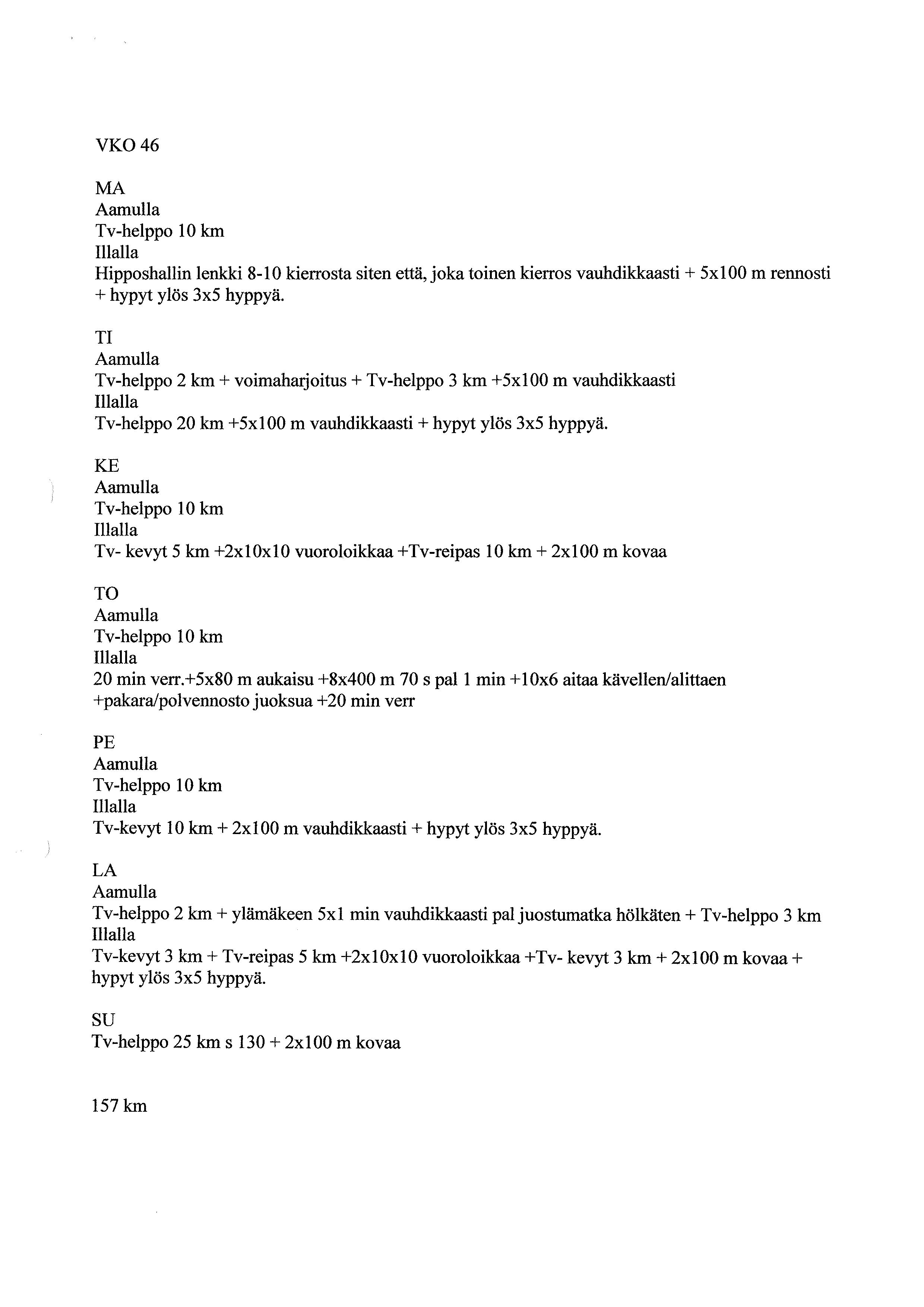 VKO 46

MA
Aamulla
Tv-helppo 10 km
Illalla
Hipposhallin lenkki 8-10 kierrosta siten että, joka toinen kierros vauhdikkaasti + 5x100 m rennosti + hypyt ylös 3x5 hyppyä.

TI
Aamulla
Tv-helppo 2 km + voimaharjoitus + Tv-helppo 3 km +5x100 m vauhdikkaasti
Illalla
Tv-helppo 20 km +5x100 m vauhdikkaasti + hypyt ylös 3x5 hyppyä.

KE
Aamulla
Tv-helppo 10 km
Illalla
Tv- kevyt 5 km +2x10x10 vuoroloikkaa +Tv-reipas 10 km + 2x100 m kovaa

TO
Aamulla
Tv-helppo 10 km
Illalla
20 min verr.+5x80 m aukaisu +8x400 m 70 s pal 1 min +10x6 aitaa kävellen/alittaen +pakara/polvennosto juoksua +20 min verr

PE
Aamulla
Tv-helppo 10 km
Illalla
Tv-kevyt 10 km + 2x100 m vauhdikkaasti + hypyt ylös 3x5 hyppyä.

LA
Aamulla
Tv-helppo 2 km + ylämäkeen 5x1 min vauhdikkaasti pal juostumatka hölkäten + Tv-helppo 3 km
Illalla
Tv-kevyt 3 km + Tv-reipas 5 km +2x10x10 vuoroloikkaa +Tv- kevyt 3 km + 2x100 m kovaa + hypyt ylös 3x5 hyppyä.

SU
Tv-helppo 25 km s 130 + 2x100 m kovaa

157 km